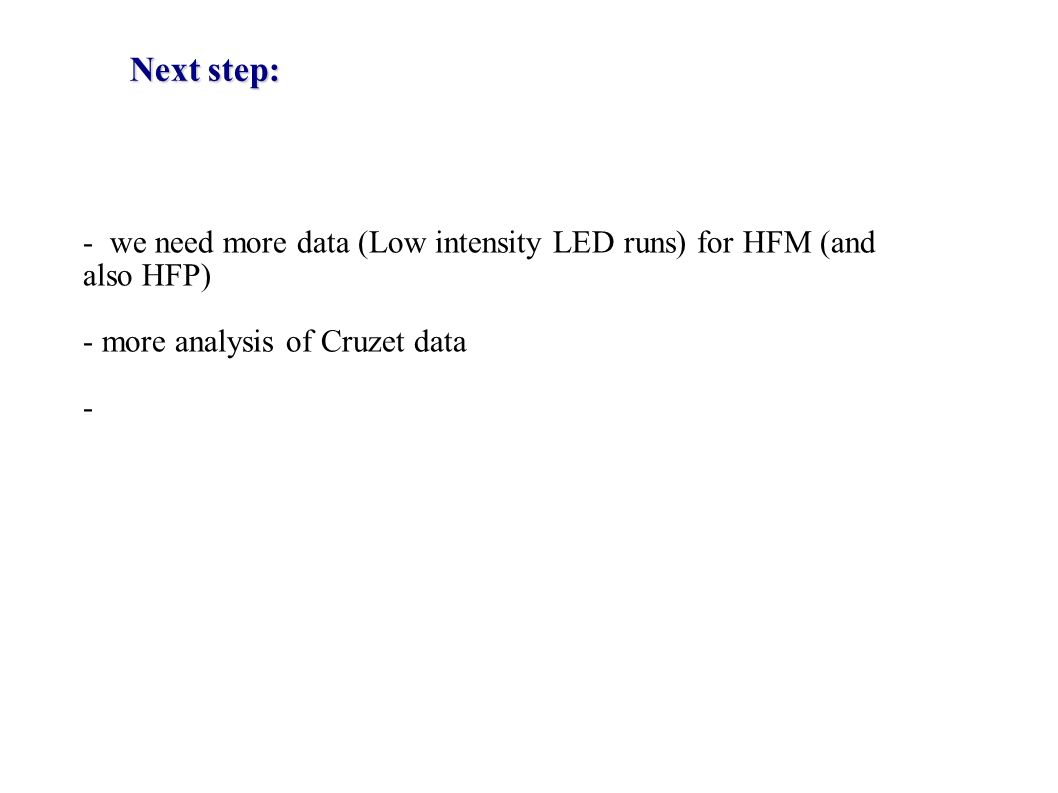 Next step:

- we need more data (Low intensity LED runs) for HFM (and also HFP)

- more analysis of Cruzet data

-